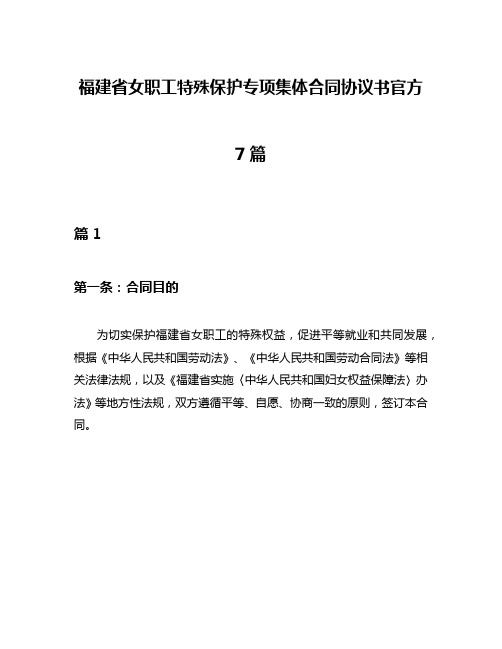 福建省女职工特殊保护专项集体合同协议书官方7篇

篇1

第一条：合同目的

为切实保护福建省女职工的特殊权益，促进平等就业和共同发展，根据《中华人民共和国劳动法》、《中华人民共和国劳动合同法》等相关法律法规，以及《福建省实施〈中华人民共和国妇女权益保障法〉办法》等地方性法规，双方遵循平等、自愿、协商一致的原则，签订本合同。